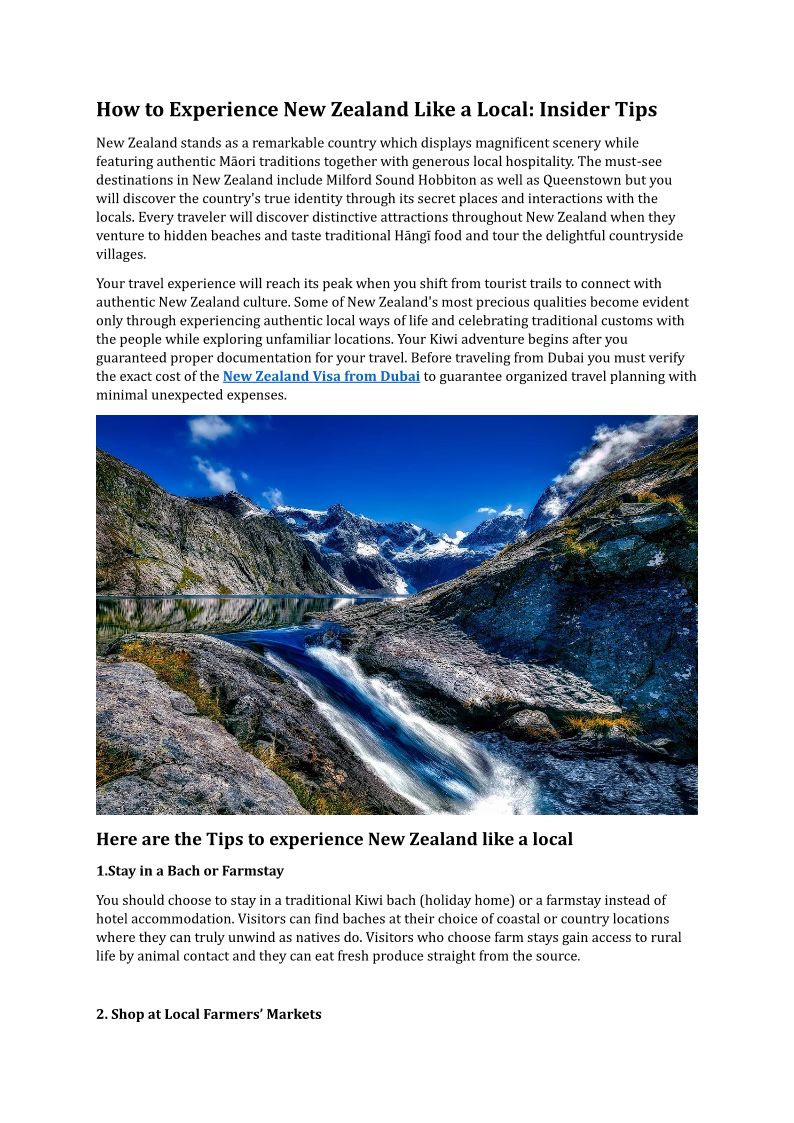 How to Experience New Zealand Like a Local: Insider Tips

New Zealand stands as a remarkable country which displays magnificent scenery while featuring authentic Māori traditions together with generous local hospitality. The must-see destinations in New Zealand include Milford Sound Hobbiton as well as Queenstown but you will discover the country's true identity through its secret places and interactions with the locals. Every traveler will discover distinctive attractions throughout New Zealand when they venture to hidden beaches and taste traditional Hāngī food and tour the delightful countryside villages.

Your travel experience will reach its peak when you shift from tourist trails to connect with authentic New Zealand culture. Some of New Zealand's most precious qualities become evident only through experiencing authentic local ways of life and celebrating traditional customs with the people while exploring unfamiliar locations. Your Kiwi adventure begins after you guaranteed proper documentation for your travel. Before traveling from Dubai you must verify the exact cost of the New Zealand Visa from Dubai to guarantee organized travel planning with minimal unexpected expenses.

Here are the Tips to experience New Zealand like a local

1.Stay in a Bach or Farmstay

You should choose to stay in a traditional Kiwi bach (holiday home) or a farmstay instead of hotel accommodation. Visitors can find baches at their choice of coastal or country locations where they can truly unwind as natives do. Visitors who choose farm stays gain access to rural life by animal contact and they can eat fresh produce straight from the source.

2. Shop at Local Farmers' Markets